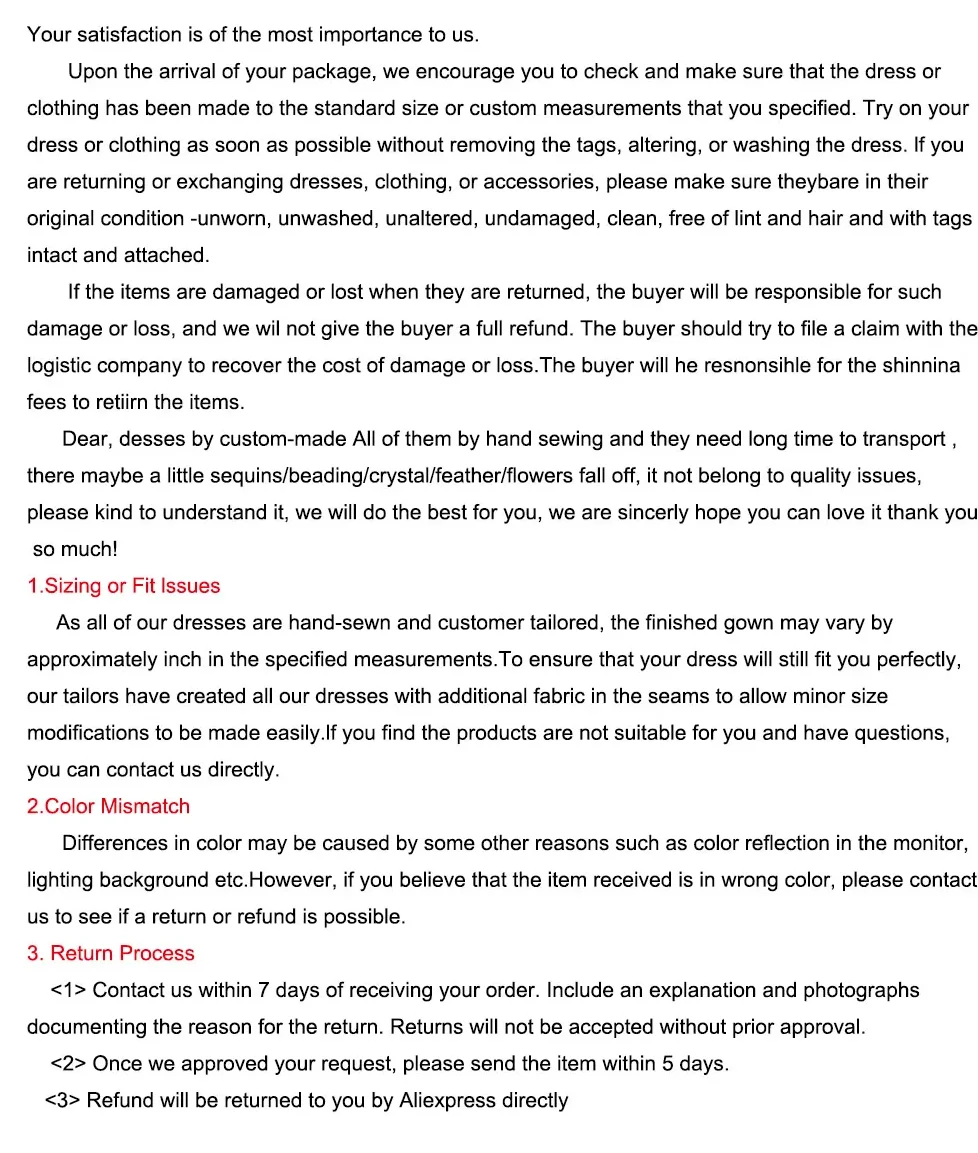 Your satisfaction is of the most importance to us.

Upon the arrival of your package, we encourage you to check and make sure that the dress or clothing has been made to the standard size or custom measurements that you specified. Try on your dress or clothing as soon as possible without removing the tags, altering, or washing the dress. If you are returning or exchanging dresses, clothing, or accessories, please make sure theybare in their original condition -unworn, unwashed, unaltered, undamaged, clean, free of lint and hair and with tags intact and attached.

If the items are damaged or lost when they are returned, the buyer will be responsible for such damage or loss, and we wil not give the buyer a full refund. The buyer should try to file a claim with the logistic company to recover the cost of damage or loss.The buyer will he resnonsihle for the shinnina fees to retiirn the items.

Dear, desses by custom-made All of them by hand sewing and they need long time to transport , there maybe a little sequins/beading/crystal/feather/flowers fall off, it not belong to quality issues, please kind to understand it, we will do the best for you, we are sincerly hope you can love it thank you so much!

1.Sizing or Fit Issues

As all of our dresses are hand-sewn and customer tailored, the finished gown may vary by approximately inch in the specified measurements.To ensure that your dress will still fit you perfectly, our tailors have created all our dresses with additional fabric in the seams to allow minor size modifications to be made easily.If you find the products are not suitable for you and have questions, you can contact us directly.

2.Color Mismatch

Differences in color may be caused by some other reasons such as color reflection in the monitor, lighting background etc.However, if you believe that the item received is in wrong color, please contact us to see if a return or refund is possible.

3. Return Process

<1> Contact us within 7 days of receiving your order. Include an explanation and photographs documenting the reason for the return. Returns will not be accepted without prior approval.

<2> Once we approved your request, please send the item within 5 days.

<3> Refund will be returned to you by Aliexpress directly